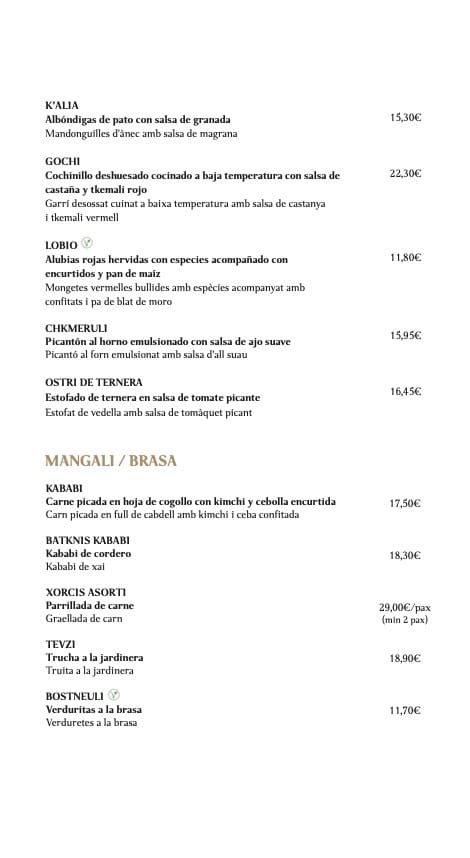 K'ALIA
Albóndigas de pato con salsa de granada
Mandonguilles d'ànec amb salsa de magrana
15,30€

GOCHI
Cochinillo deshuesado cocinado a baja temperatura con salsa de castaña y tkemali rojo
Garrí desossat cuinat a baixa temperatura amb salsa de castanya i tkemali vermell
22,30€

LOBIO
Alubias rojas hervidas con especies acompañado con encurtidos y pan de maíz
Mongetes vermelles bullides amb espècies acompanyat amb confitats i pa de blat de moro
11,80€

CHKMERULI
Picantón al horno emulsionado con salsa de ajo suave
Picantó al forn emulsionat amb salsa d'all suau
15,95€

OSTRI DE TERNERA
Estofado de ternera en salsa de tomate picante
Estofat de vedella amb salsa de tomàquet picant
16,45€

MANGALI / BRASA

KABABI
Carne picada en hoja de cogollo con kimchi y cebolla encurtida
Carn picada en full de cabdell amb kimchi i ceba confitada
17,50€

BATKNIS KABABI
Kababi de cordero
Kababi de xai
18,30€

XORCIS ASORTI
Parrillada de carne
Graellada de carn
29,00€/pax
(min 2 pax)

TEVZI
Trucha a la jardinera
Truita a la jardinera
18,90€

BOSTNEULI
Verduritas a la brasa
Verduretes a la brasa
11,70€